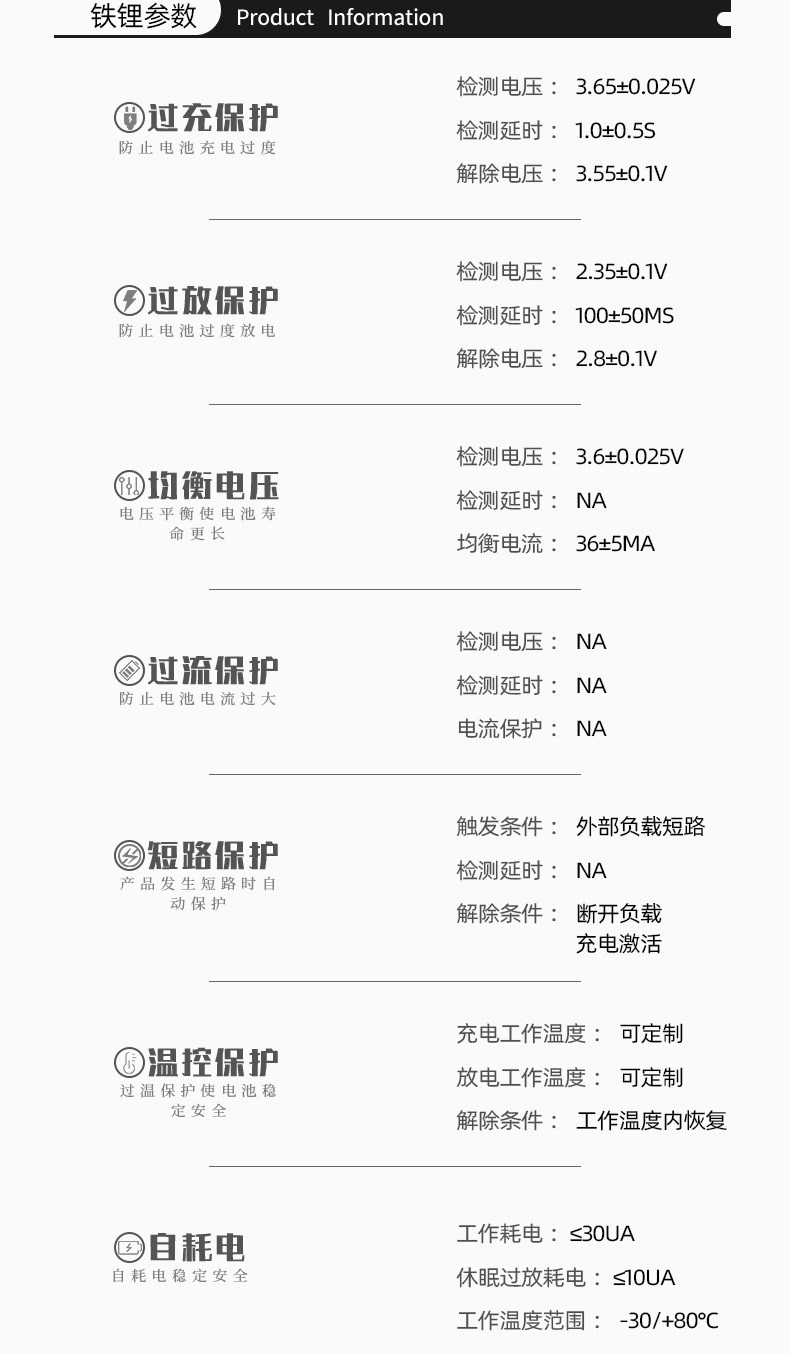 铁锂参数 Product Information

过充保护
防止电池充电过度

检测电压： 3.65±0.025V
检测延时： 1.0±0.5S
解除电压： 3.55±0.1V

过放保护
防止电池过度放电

检测电压： 2.35±0.1V
检测延时： 100±50MS
解除电压： 2.8±0.1V

均衡电压
电压平衡使电池寿命更长

检测电压： 3.6±0.025V
检测延时： NA
均衡电流： 36±5MA

过流保护
防止电池电流过大

检测电压： NA
检测延时： NA
电流保护： NA

短路保护
产品发生短路时自动保护

触发条件： 外部负载短路
检测延时： NA
解除条件： 断开负载
充电激活

温控保护
过温保护使电池稳定安全

充电工作温度： 可定制
放电工作温度： 可定制
解除条件： 工作温度内恢复

自耗电
自耗电稳定安全

工作耗电： ≤30UA
休眠过放耗电： ≤10UA
工作温度范围： -30/+80°C